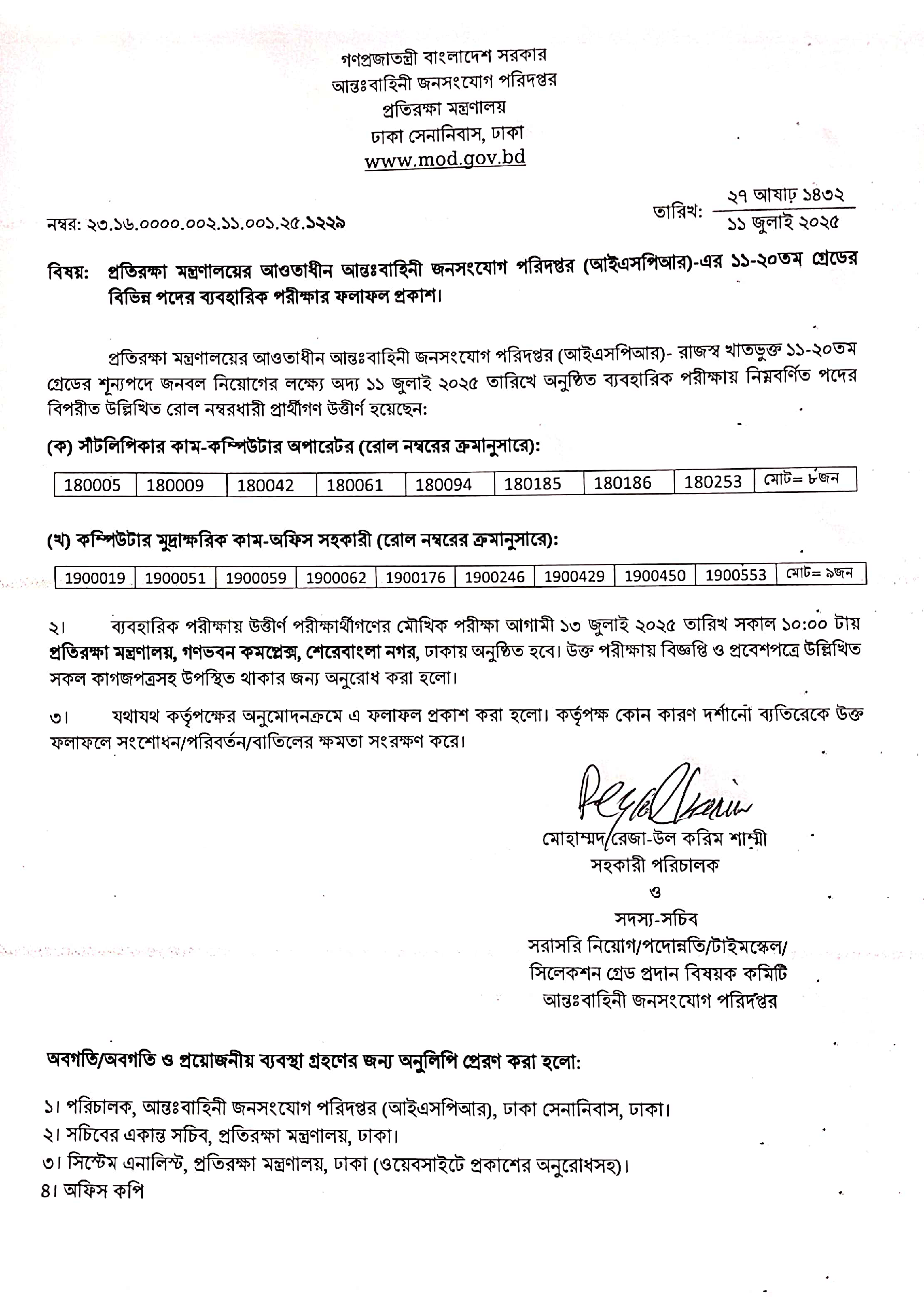 গণপ্রজাতন্ত্রী বাংলাদেশ সরকার
আন্তঃবাহিনী জনসংযোগ পরিদপ্তর
প্রতিরক্ষা মন্ত্রণালয়
ঢাকা সেনানিবাস, ঢাকা
www.mod.gov.bd

নম্বর: ২৩.১৬.০০০০.০০২.১১.০০১.২৫.১২২৯

তারিখ: ২৭ আষাঢ় ১৪৩২
১১ জুলাই ২০২৫

বিষয়: প্রতিরক্ষা মন্ত্রণালয়ের আওতাধীন আন্তঃবাহিনী জনসংযোগ পরিদপ্তর (আইএসপিআর)-এর ১১-২০তম গ্রেডের বিভিন্ন পদের ব্যবহারিক পরীক্ষার ফলাফল প্রকাশ।

প্রতিরক্ষা মন্ত্রণালয়ের আওতাধীন আন্তঃবাহিনী জনসংযোগ পরিদপ্তর (আইএসপিআর)- রাজস্ব খাতভুক্ত ১১-২০তম গ্রেডের শূন্যপদে জনবল নিয়োগের লক্ষ্যে অদ্য ১১ জুলাই ২০২৫ তারিখে অনুষ্ঠিত ব্যবহারিক পরীক্ষায় নিম্নবর্ণিত পদের বিপরীত উল্লিখিত রোল নম্বরধারী প্রার্থীগণ উত্তীর্ণ হয়েছেন:

(ক) সাঁটলিপিকার কাম-কম্পিউটার অপারেটর (রোল নম্বরের ক্রমানুসারে):

| 180005 | 180009 | 180042 | 180061 | 180094 | 180185 | 180186 | 180253 | মোট= ৮জন |
|---|---|---|---|---|---|---|---|---|

(খ) কম্পিউটার মুদ্রাক্ষরিক কাম-অফিস সহকারী (রোল নম্বরের ক্রমানুসারে):

| 1900019 | 1900051 | 1900059 | 1900062 | 1900176 | 1900246 | 1900429 | 1900450 | 1900553 | মোট= ৯জন |
|---|---|---|---|---|---|---|---|---|---|

২। ব্যবহারিক পরীক্ষায় উত্তীর্ণ পরীক্ষার্থীগণের মৌখিক পরীক্ষা আগামী ১৩ জুলাই ২০২৫ তারিখ সকাল ১০:০০ টায় প্রতিরক্ষা মন্ত্রণালয়, গণভবন কমপ্লেক্স, শেরেবাংলা নগর, ঢাকায় অনুষ্ঠিত হবে। উক্ত পরীক্ষায় বিজ্ঞপ্তি ও প্রবেশপত্রে উল্লিখিত সকল কাগজপত্রসহ উপস্থিত থাকার জন্য অনুরোধ করা হলো।

৩। যথাযথ কর্তৃপক্ষের অনুমোদনক্রমে এ ফলাফল প্রকাশ করা হলো। কর্তৃপক্ষ কোন কারণ দর্শানো ব্যতিরেকে উক্ত ফলাফলে সংশোধন/পরিবর্তন/বাতিলের ক্ষমতা সংরক্ষণ করে।

মোহাম্মদ রেজা-উল করিম শাম্মী
সহকারী পরিচালক
ও
সদস্য-সচিব
সরাসরি নিয়োগ/পদোন্নতি/টাইমস্কেল/
সিলেকশন গ্রেড প্রদান বিষয়ক কমিটি
আন্তঃবাহিনী জনসংযোগ পরিদপ্তর

অবগতি/অবগতি ও প্রয়োজনীয় ব্যবস্থা গ্রহণের জন্য অনুলিপি প্রেরণ করা হলো:

১। পরিচালক, আন্তঃবাহিনী জনসংযোগ পরিদপ্তর (আইএসপিআর), ঢাকা সেনানিবাস, ঢাকা।
২। সচিবের একান্ত সচিব, প্রতিরক্ষা মন্ত্রণালয়, ঢাকা।
৩। সিস্টেম এনালিস্ট, প্রতিরক্ষা মন্ত্রণালয়, ঢাকা (ওয়েবসাইটে প্রকাশের অনুরোধসহ)।
৪। অফিস কপি